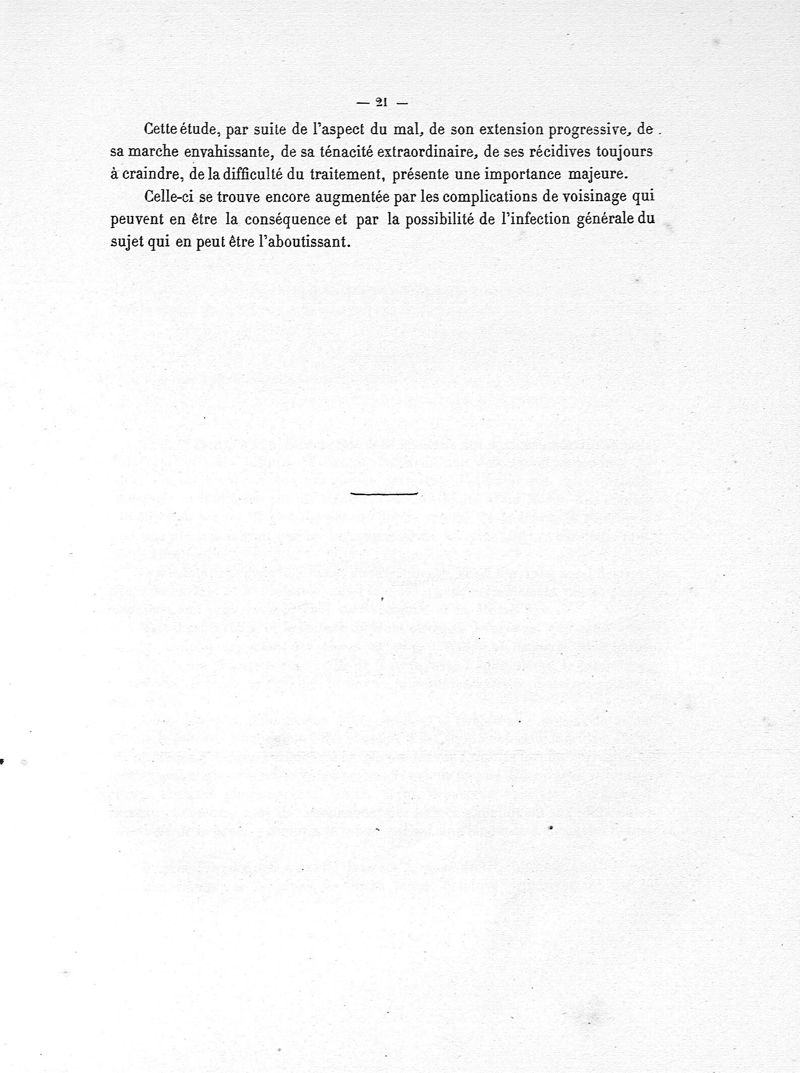 — 21 —

Cette étude, par suite de l'aspect du mal, de son extension progressive, de sa marche envahissante, de sa ténacité extraordinaire, de ses récidives toujours à craindre, de la difficulté du traitement, présente une importance majeure.

Celle-ci se trouve encore augmentée par les complications de voisinage qui peuvent en être la conséquence et par la possibilité de l'infection générale du sujet qui en peut être l'aboutissant.